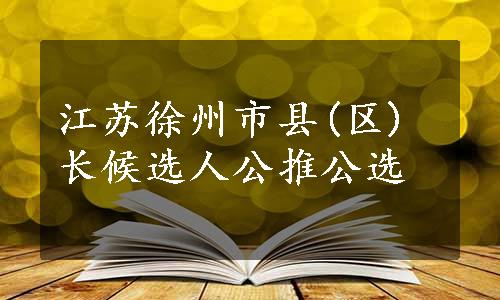 江苏徐州市县(区)长候选人公推公选